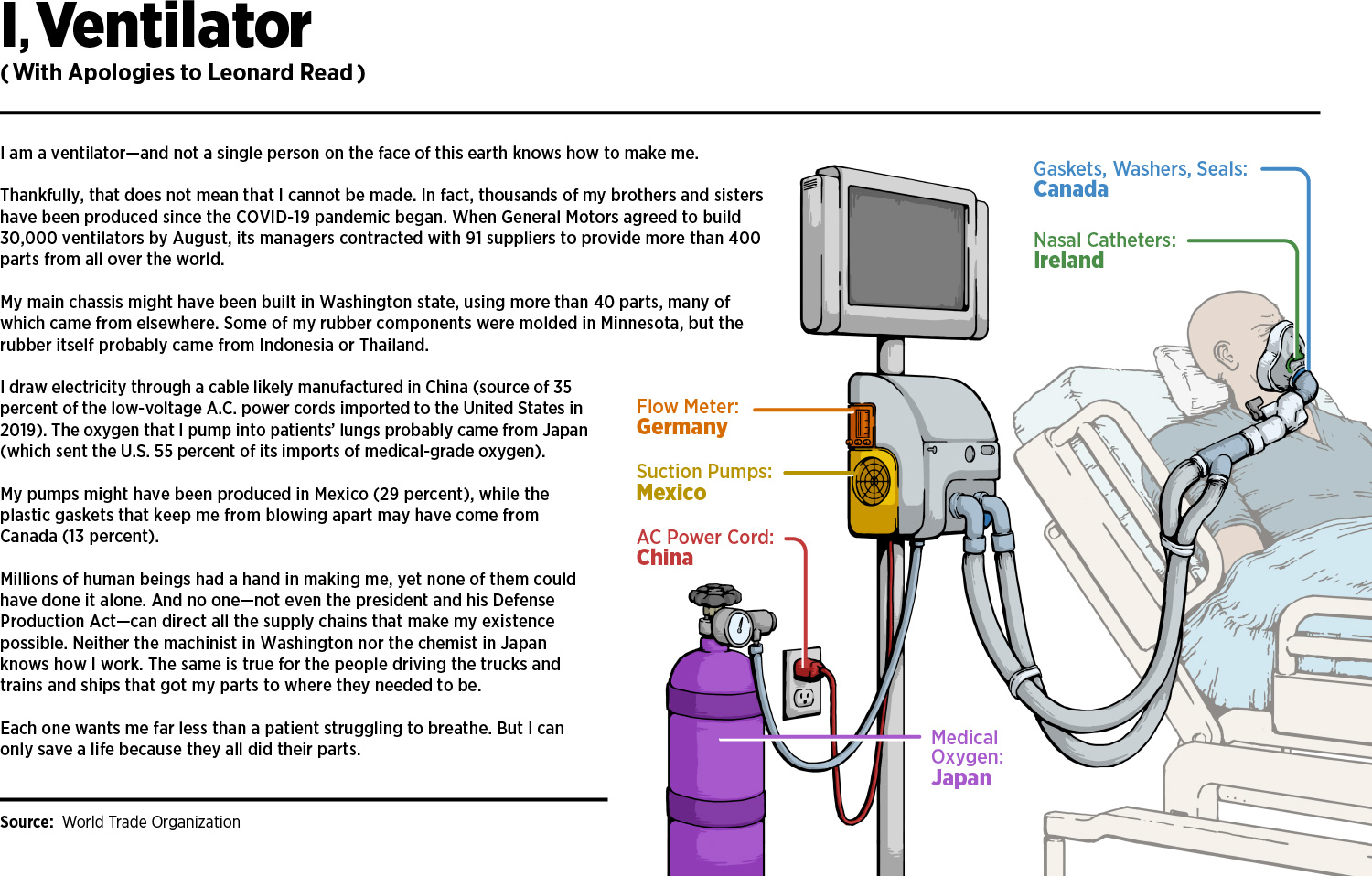 I, Ventilator
( With Apologies to Leonard Read )

I am a ventilator—and not a single person on the face of this earth knows how to make me.

Thankfully, that does not mean that I cannot be made. In fact, thousands of my brothers and sisters have been produced since the COVID-19 pandemic began. When General Motors agreed to build 30,000 ventilators by August, its managers contracted with 91 suppliers to provide more than 400 parts from all over the world.

My main chassis might have been built in Washington state, using more than 40 parts, many of which came from elsewhere. Some of my rubber components were molded in Minnesota, but the rubber itself probably came from Indonesia or Thailand.

I draw electricity through a cable likely manufactured in China (source of 35 percent of the low-voltage A.C. power cords imported to the United States in 2019). The oxygen that I pump into patients' lungs probably came from Japan (which sent the U.S. 55 percent of its imports of medical-grade oxygen).

My pumps might have been produced in Mexico (29 percent), while the plastic gaskets that keep me from blowing apart may have come from Canada (13 percent).

Millions of human beings had a hand in making me, yet none of them could have done it alone. And no one—not even the president and his Defense Production Act—can direct all the supply chains that make my existence possible. Neither the machinist in Washington nor the chemist in Japan knows how I work. The same is true for the people driving the trucks and trains and ships that got my parts to where they needed to be.

Each one wants me far less than a patient struggling to breathe. But I can only save a life because they all did their parts.

Source: World Trade Organization

Gaskets, Washers, Seals: Canada

Nasal Catheters: Ireland

Flow Meter: Germany

Suction Pumps: Mexico

AC Power Cord: China

Medical Oxygen: Japan